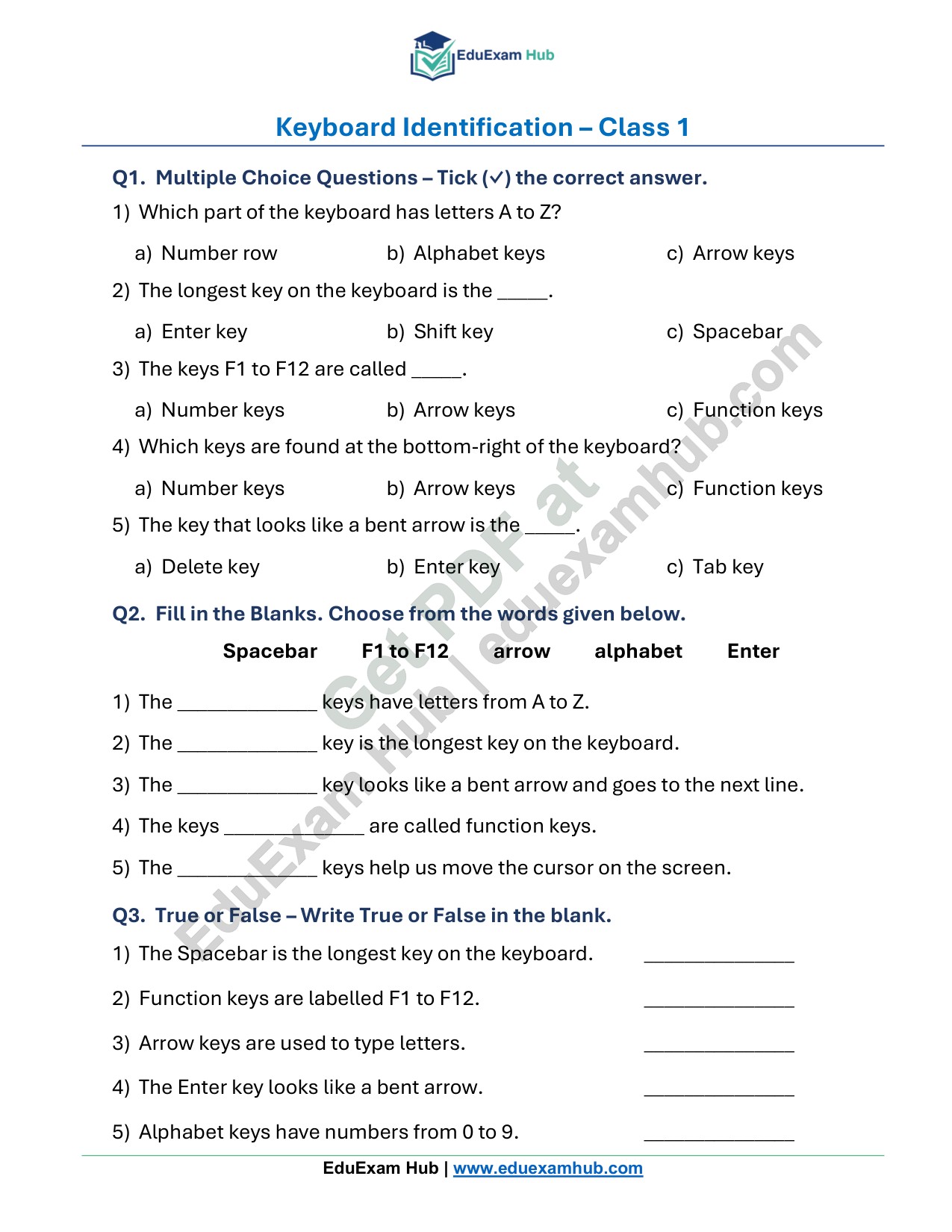 EduExam Hub

Keyboard Identification – Class 1

Q1. Multiple Choice Questions – Tick (✓) the correct answer.

1) Which part of the keyboard has letters A to Z?

a) Number row   b) Alphabet keys   c) Arrow keys

2) The longest key on the keyboard is the ____.

a) Enter key   b) Shift key   c) Spacebar

3) The keys F1 to F12 are called ____.

a) Number keys   b) Arrow keys   c) Function keys

4) Which keys are found at the bottom-right of the keyboard?

a) Number keys   b) Arrow keys   c) Function keys

5) The key that looks like a bent arrow is the ____.

a) Delete key   b) Enter key   c) Tab key

Q2. Fill in the Blanks. Choose from the words given below.

Spacebar   F1 to F12   arrow   alphabet   Enter

1) The ____ keys have letters from A to Z.

2) The ____ key is the longest key on the keyboard.

3) The ____ key looks like a bent arrow and goes to the next line.

4) The keys ____ are called function keys.

5) The ____ keys help us move the cursor on the screen.

Q3. True or False – Write True or False in the blank.

1) The Spacebar is the longest key on the keyboard. ____

2) Function keys are labelled F1 to F12. ____

3) Arrow keys are used to type letters. ____

4) The Enter key looks like a bent arrow. ____

5) Alphabet keys have numbers from 0 to 9. ____

EduExam Hub | www.eduexamhub.com

Get PDF at EduExam Hub | eduexamhub.com